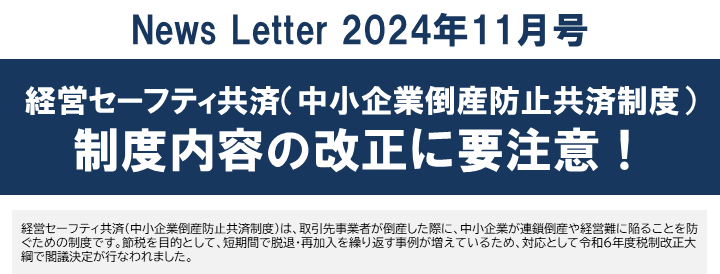 News Letter 2024年11月号

経営セーフティ共済(中小企業倒産防止共済制度)
制度内容の改正に要注意!

経営セーフティ共済(中小企業倒産防止共済制度)は、取引先事業者が倒産した際に、中小企業が連鎖倒産や経営難に陥ることを防ぐための制度です。節税を目的として、短期間で脱退・再加入を繰り返す事例が増えているため、対応として令和6年度税制改正大綱で閣議決定が行なわれました。